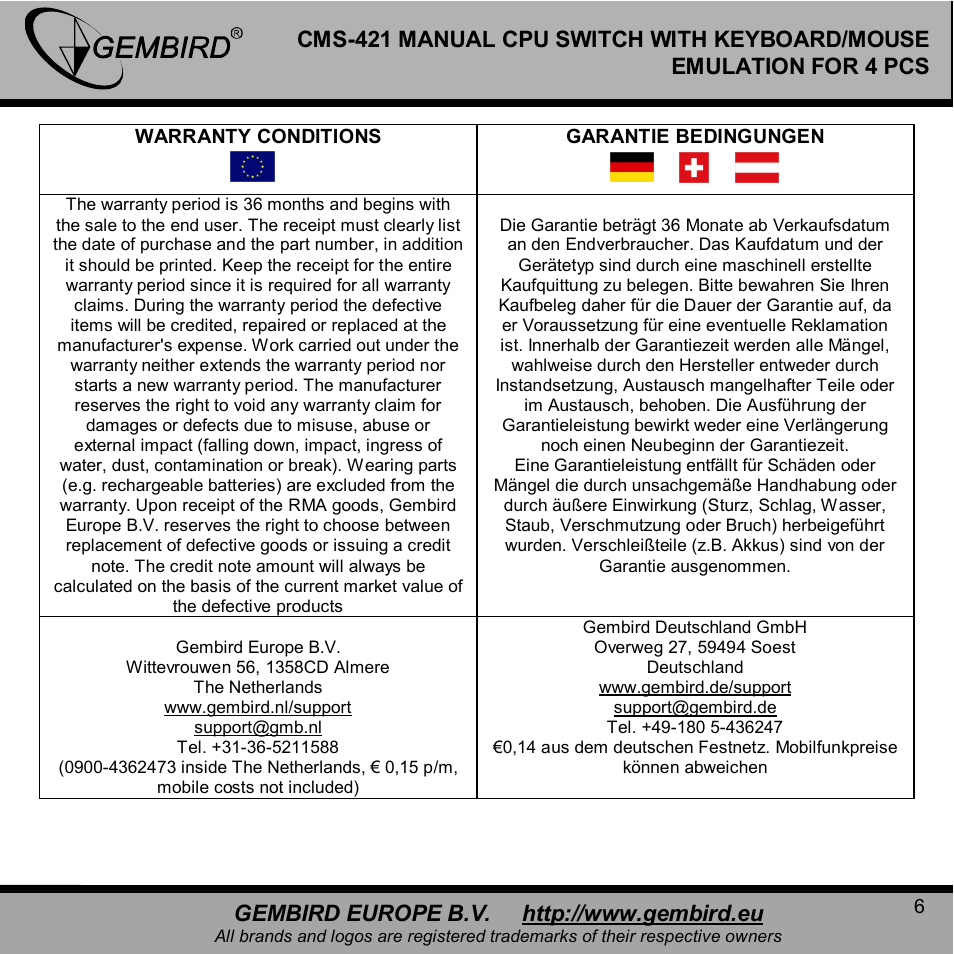 GEMBIRD®

CMS-421 MANUAL CPU SWITCH WITH KEYBOARD/MOUSE EMULATION FOR 4 PCS

| WARRANTY CONDITIONS | GARANTIE BEDINGUNGEN |
|---|---|
| The warranty period is 36 months and begins with the sale to the end user. The receipt must clearly list the date of purchase and the part number, in addition it should be printed. Keep the receipt for the entire warranty period since it is required for all warranty claims. During the warranty period the defective items will be credited, repaired or replaced at the manufacturer's expense. Work carried out under the warranty neither extends the warranty period nor starts a new warranty period. The manufacturer reserves the right to void any warranty claim for damages or defects due to misuse, abuse or external impact (falling down, impact, ingress of water, dust, contamination or break). Wearing parts (e.g. rechargeable batteries) are excluded from the warranty. Upon receipt of the RMA goods, Gembird Europe B.V. reserves the right to choose between replacement of defective goods or issuing a credit note. The credit note amount will always be calculated on the basis of the current market value of the defective products | Die Garantie beträgt 36 Monate ab Verkaufsdatum an den Endverbraucher. Das Kaufdatum und der Gerätetyp sind durch eine maschinell erstellte Kaufquittung zu belegen. Bitte bewahren Sie Ihren Kaufbeleg daher für die Dauer der Garantie auf, da er Voraussetzung für eine eventuelle Reklamation ist. Innerhalb der Garantiezeit werden alle Mängel, wahlweise durch den Hersteller entweder durch Instandsetzung, Austausch mangelhafter Teile oder im Austausch, behoben. Die Ausführung der Garantieleistung bewirkt weder eine Verlängerung noch einen Neubeginn der Garantiezeit. Eine Garantieleistung entfällt für Schäden oder Mängel die durch unsachgemäße Handhabung oder durch äußere Einwirkung (Sturz, Schlag, Wasser, Staub, Verschmutzung oder Bruch) herbeigeführt wurden. Verschleißteile (z.B. Akkus) sind von der Garantie ausgenommen. |
| Gembird Europe B.V. Wittevrouwen 56, 1358CD Almere The Netherlands www.gembird.nl/support support@gmb.nl Tel. +31-36-5211588 (0900-4362473 inside The Netherlands, € 0,15 p/m, mobile costs not included) | Gembird Deutschland GmbH Overweg 27, 59494 Soest Deutschland www.gembird.de/support support@gembird.de Tel. +49-180 5-436247 €0,14 aus dem deutschen Festnetz. Mobilfunkpreise können abweichen |

GEMBIRD EUROPE B.V. http://www.gembird.eu
All brands and logos are registered trademarks of their respective owners

6